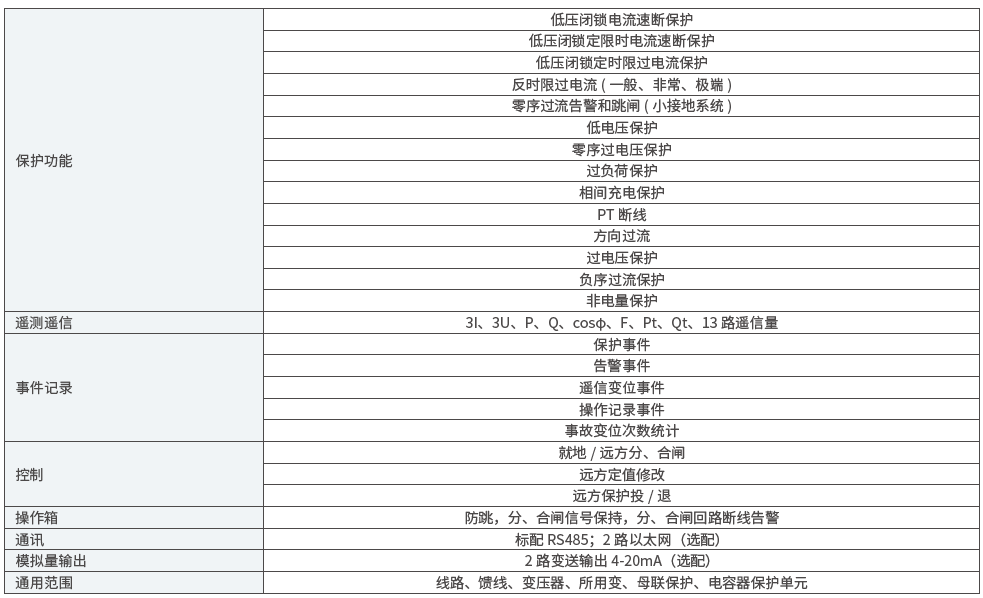 | 保护功能 | 低压闭锁电流速断保护 |
|---|---|
| | 低压闭锁定限时电流速断保护 |
| | 低压闭锁定时限过电流保护 |
| | 反时限过电流（一般、非常、极端） |
| | 零序过流告警和跳闸（小接地系统） |
| | 低电压保护 |
| | 零序过电压保护 |
| | 过负荷保护 |
| | 相间充电保护 |
| | PT 断线 |
| | 方向过流 |
| | 过电压保护 |
| | 负序过流保护 |
| | 非电量保护 |
| 遥测遥信 | 3I、3U、P、Q、cosφ、F、Pt、Qt、13 路遥信量 |
| 事件记录 | 保护事件 |
| | 告警事件 |
| | 遥信变位事件 |
| | 操作记录事件 |
| | 事故变位次数统计 |
| 控制 | 就地 / 远方分、合闸 |
| | 远方定值修改 |
| | 远方保护投 / 退 |
| 操作箱 | 防跳，分、合闸信号保持，分、合闸回路断线告警 |
| 通讯 | 标配 RS485；2 路以太网（选配） |
| 模拟量输出 | 2 路变送输出 4-20mA（选配） |
| 通用范围 | 线路、馈线、变压器、所用变、母联保护、电容器保护单元 |